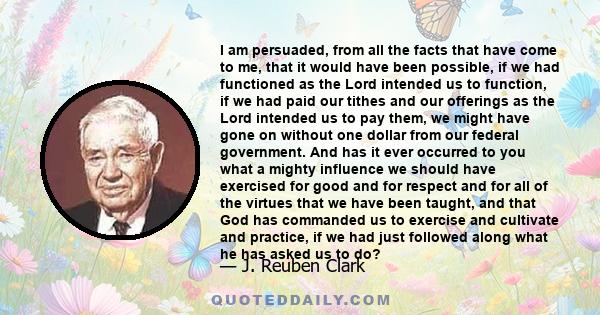 I am persuaded, from all the facts that have come to me, that it would have been possible, if we had functioned as the Lord intended us to function, if we had paid our tithes and our offerings as the Lord intended us to pay them, we might have gone on without one dollar from our federal government. And has it ever occurred to you what a mighty influence we should have exercised for good and for respect and for all of the virtues that we have been taught, and that God has commanded us to exercise and cultivate and practice, if we had just followed along what he has asked us to do?

— J. Reuben Clark

QUOTEDDAILY.COM